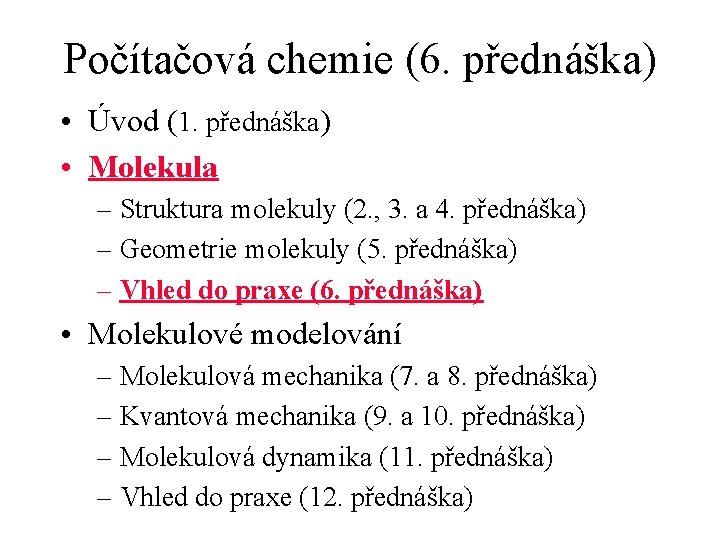 Počítačová chemie (6. přednáška)

• Úvod (1. přednáška)
• Molekula
– Struktura molekuly (2., 3. a 4. přednáška)
– Geometrie molekuly (5. přednáška)
– Vhled do praxe (6. přednáška)
• Molekulové modelování
– Molekulová mechanika (7. a 8. přednáška)
– Kvantová mechanika (9. a 10. přednáška)
– Molekulová dynamika (11. přednáška)
– Vhled do praxe (12. přednáška)